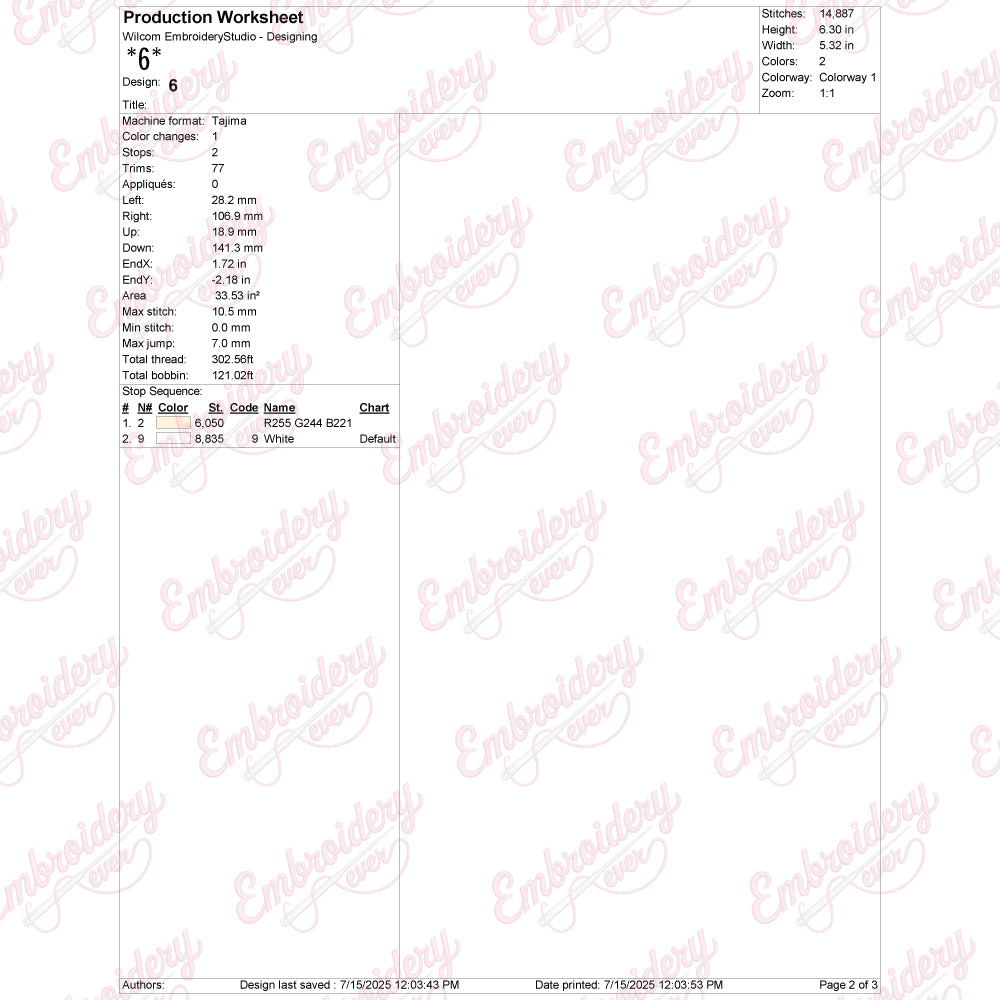 Production Worksheet
Wilcom EmbroideryStudio - Designing
*6*
Design: 6
Title:

Stitches: 14,887
Height: 6.30 in
Width: 5.32 in
Colors: 2
Colorway: Colorway 1
Zoom: 1:1

Machine format: Tajima
Color changes: 1
Stops: 2
Trims: 77
Appliqués: 0
Left: 28.2 mm
Right: 106.9 mm
Up: 18.9 mm
Down: 141.3 mm
EndX: 1.72 in
EndY: -2.18 in
Area 33.53 in²
Max stitch: 10.5 mm
Min stitch: 0.0 mm
Max jump: 7.0 mm
Total thread: 302.56ft
Total bobbin: 121.02ft

Stop Sequence:
| # | N# | Color | St. | Code | Name | Chart |
|---|---|---|---|---|---|---|
| 1. | 2 | | 6,050 | | R255 G244 B221 | |
| 2. | 9 | | 8,835 | 9 | White | Default |

Authors: Design last saved : 7/15/2025 12:03:43 PM Date printed: 7/15/2025 12:03:53 PM Page 2 of 3

Embroidery ever